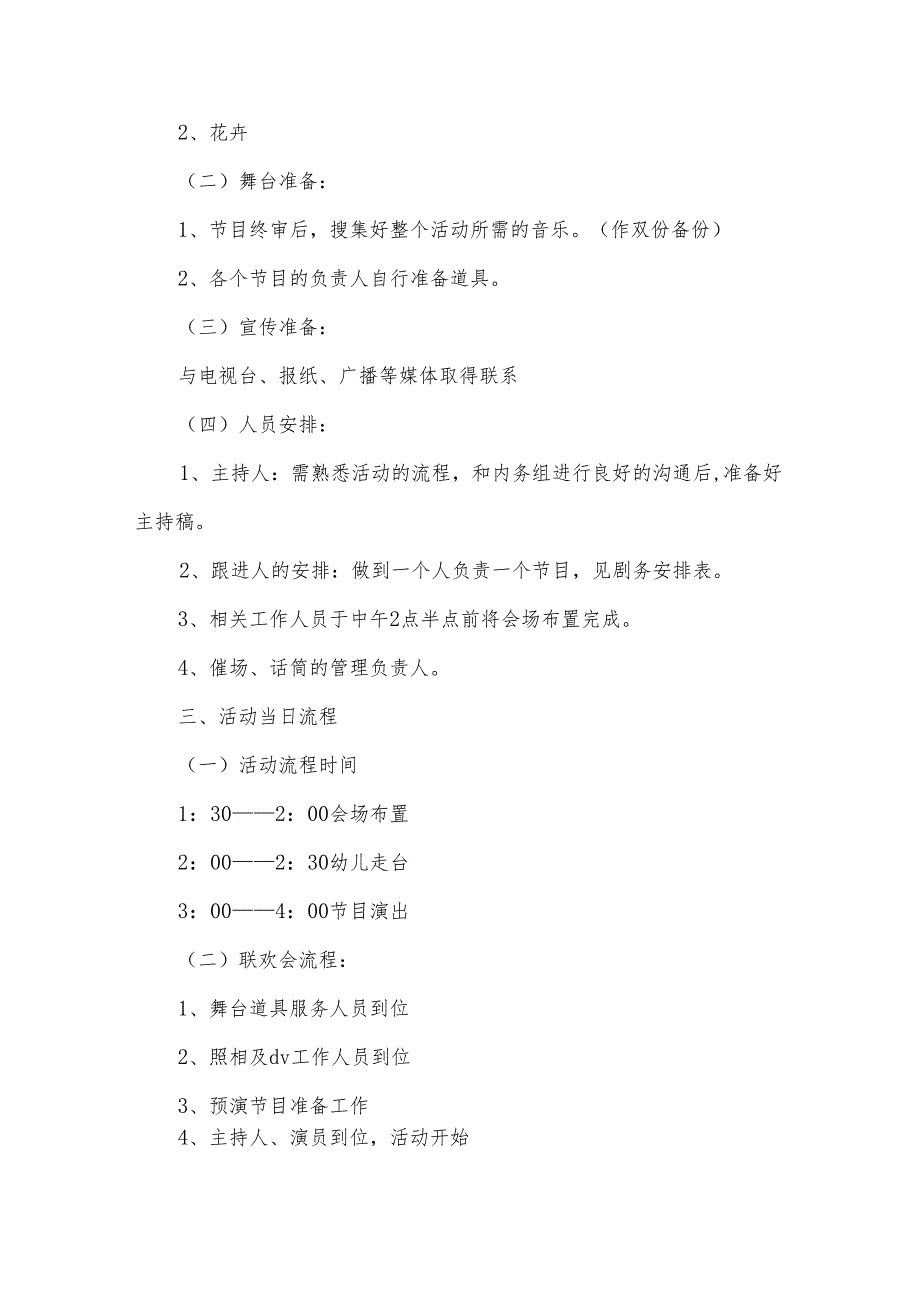 2、花卉

（二）舞台准备：

1、节目终审后，搜集好整个活动所需的音乐。（作双份备份）

2、各个节目的负责人自行准备道具。

（三）宣传准备：

与电视台、报纸、广播等媒体取得联系

（四）人员安排：

1、主持人：需熟悉活动的流程，和内务组进行良好的沟通后,准备好主持稿。

2、跟进人的安排：做到一个人负责一个节目，见剧务安排表。

3、相关工作人员于中午2点半点前将会场布置完成。

4、催场、话筒的管理负责人。

三、活动当日流程

（一）活动流程时间

1：30——2：00会场布置

2：00——2：30幼儿走台

3：00——4：00节目演出

（二）联欢会流程：

1、舞台道具服务人员到位

2、照相及dv工作人员到位

3、预演节目准备工作

4、主持人、演员到位，活动开始